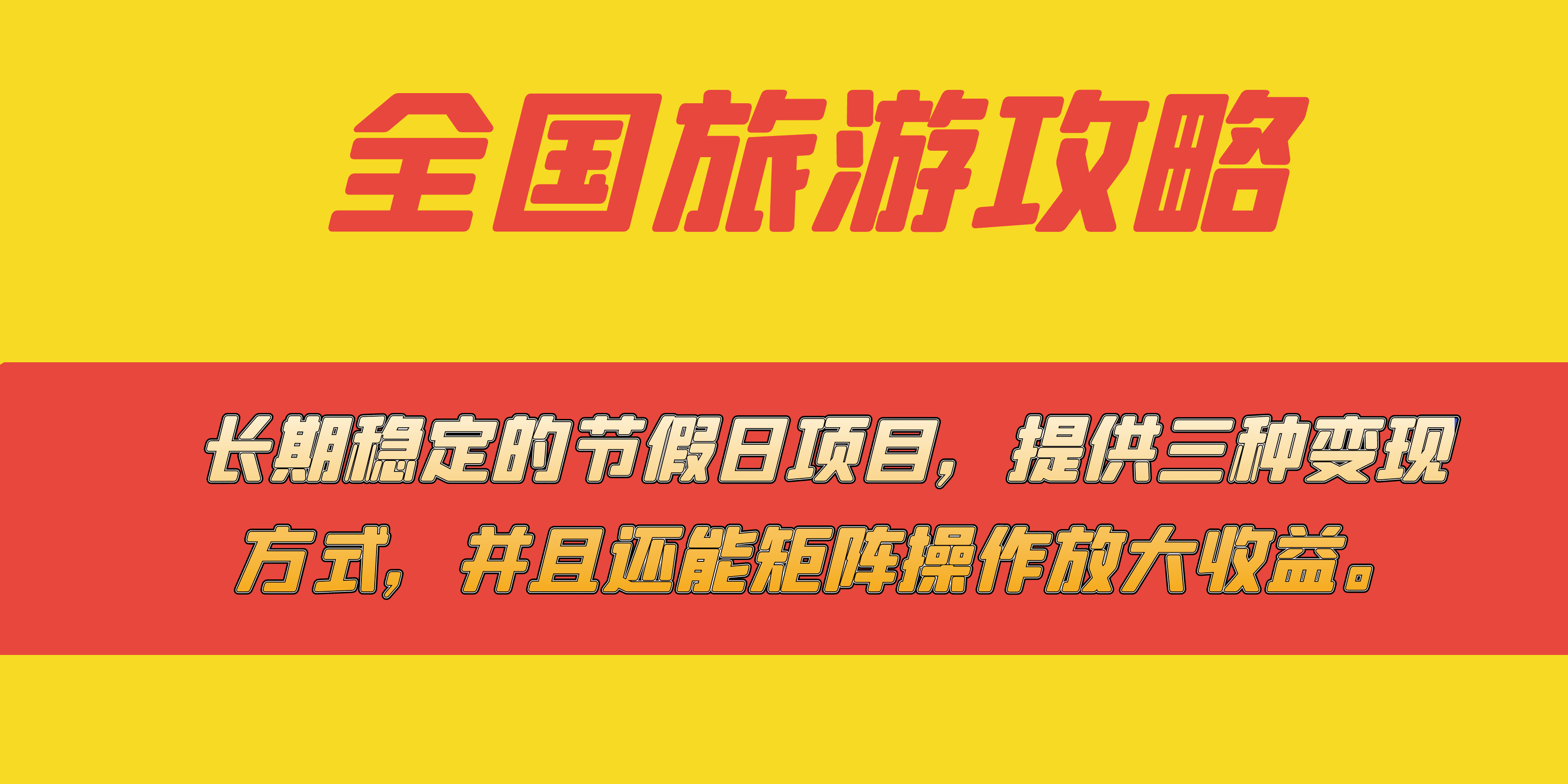 全国旅游攻略

长期稳定的节假日项目，提供三种变现方式，并且还能矩阵操作放大收益。